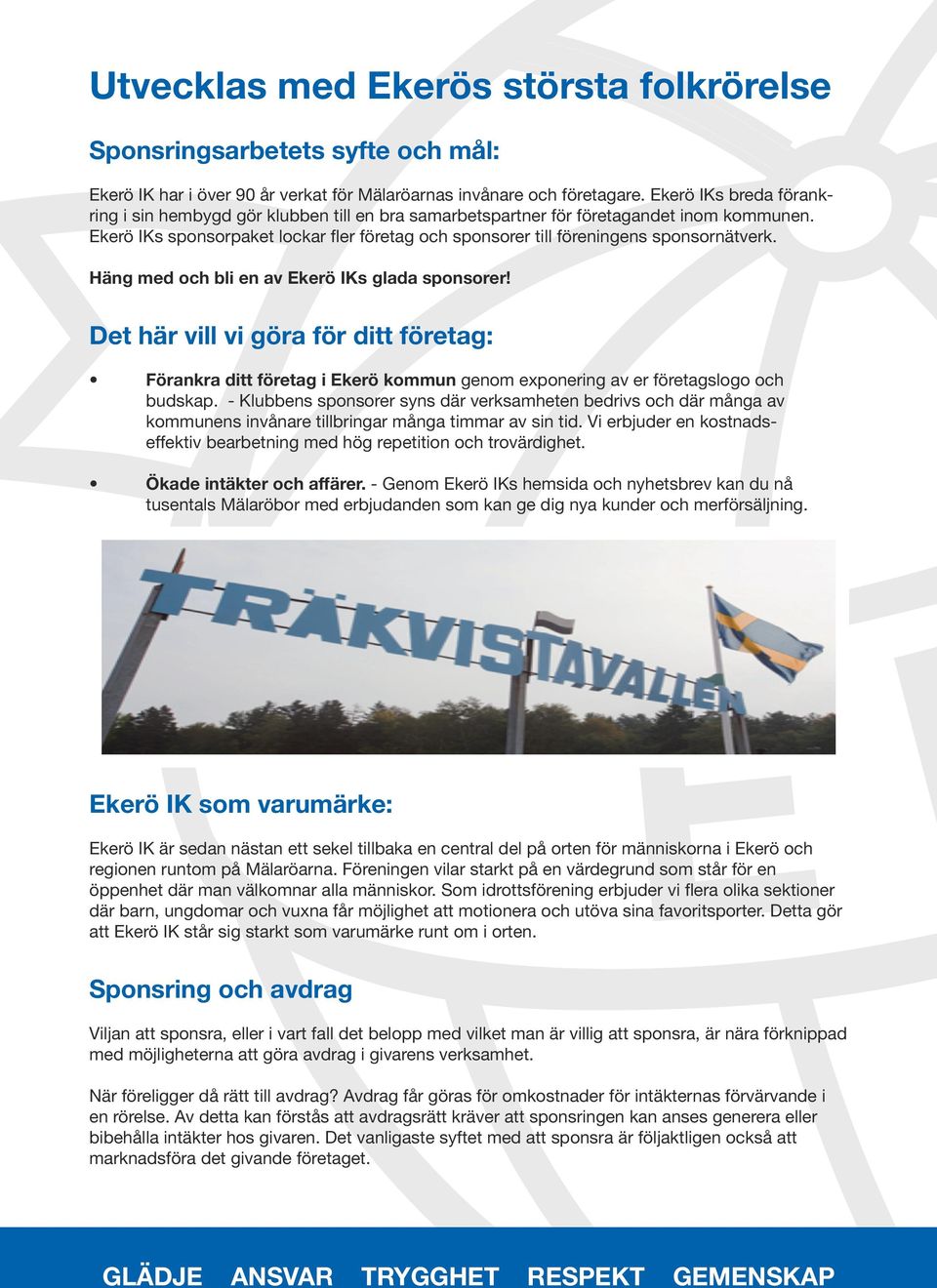 Utvecklas med Ekerös största folkrörelse

Sponsringsarbetets syfte och mål:

Ekerö IK har i över 90 år verkat för Mälaröarnas invånare och företagare. Ekerö IKs breda förankring i sin hembygd gör klubben till en bra samarbetspartner för företagandet inom kommunen. Ekerö IKs sponsorpaket lockar fler företag och sponsorer till föreningens sponsornätverk.

Häng med och bli en av Ekerö IKs glada sponsorer!

Det här vill vi göra för ditt företag:

• Förankra ditt företag i Ekerö kommun genom exponering av er företagslogo och budskap. - Klubbens sponsorer syns där verksamheten bedrivs och där många av kommunens invånare tillbringar många timmar av sin tid. Vi erbjuder en kostnadseffektiv bearbetning med hög repetition och trovärdighet.

• Ökade intäkter och affärer. - Genom Ekerö IKs hemsida och nyhetsbrev kan du nå tusentals Mälaröbor med erbjudanden som kan ge dig nya kunder och merförsäljning.

TRÄKVISTAVALLEN

Ekerö IK som varumärke:

Ekerö IK är sedan nästan ett sekel tillbaka en central del på orten för människorna i Ekerö och regionen runtom på Mälaröarna. Föreningen vilar starkt på en värdegrund som står för en öppenhet där man välkomnar alla människor. Som idrottsförening erbjuder vi flera olika sektioner där barn, ungdomar och vuxna får möjlighet att motionera och utöva sina favoritsporter. Detta gör att Ekerö IK står sig starkt som varumärke runt om i orten.

Sponsring och avdrag

Viljan att sponsra, eller i vart fall det belopp med vilket man är villig att sponsra, är nära förknippad med möjligheterna att göra avdrag i givarens verksamhet.

När föreligger då rätt till avdrag? Avdrag får göras för omkostnader för intäkternas förvärvande i en rörelse. Av detta kan förstås att avdragsrätt kräver att sponsringen kan anses generera eller bibehålla intäkter hos givaren. Det vanligaste syftet med att sponsra är följaktligen också att marknadsföra det givande företaget.

GLÄDJE ANSVAR TRYGGHET RESPEKT GEMENSKAP